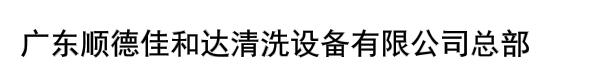 广东顺德佳和达清洗设备有限公司总部